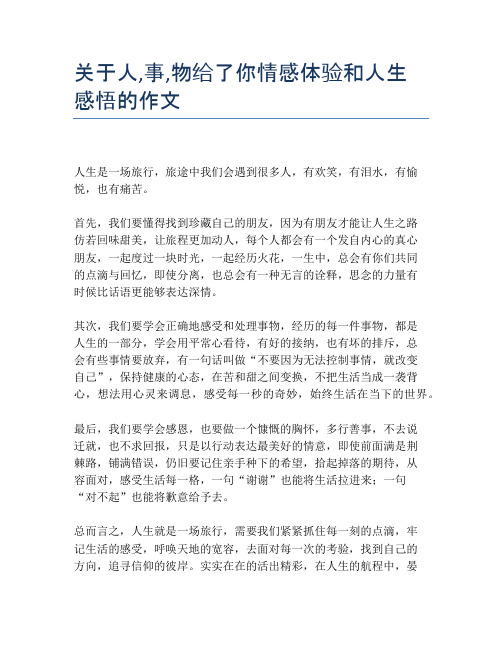 关于人,事,物给了你情感体验和人生感悟的作文

人生是一场旅行，旅途中我们会遇到很多人，有欢笑，有泪水，有愉悦，也有痛苦。

首先，我们要懂得找到珍藏自己的朋友，因为有朋友才能让人生之路仿若回味甜美，让旅程更加动人，每个人都会有一个发自内心的真心朋友，一起度过一块时光，一起经历火花，一生中，总会有你们共同的点滴与回忆，即使分离，也总会有一种无言的诠释，思念的力量有时候比话语更能够表达深情。

其次，我们要学会正确地感受和处理事物，经历的每一件事物，都是人生的一部分，学会用平常心看待，有好的接纳，也有坏的排斥，总会有些事情要放弃，有一句话叫做“不要因为无法控制事情，就改变自己”，保持健康的心态，在苦和甜之间变换，不把生活当成一袭背心，想法用心灵来调息，感受每一秒的奇妙，始终生活在当下的世界。

最后，我们要学会感恩，也要做一个慷慨的胸怀，多行善事，不去说迁就，也不求回报，只是以行动表达最美好的情意，即使前面满是荆棘路，铺满错误，仍旧要记住亲手种下的希望，拾起掉落的期待，从容面对，感受生活每一格，一句“谢谢”也能将生活拉进来；一句“对不起”也能将歉意给予去。

总而言之，人生就是一场旅行，需要我们紧紧抓住每一刻的点滴，牢记生活的感受，呼唤天地的宽容，去面对每一次的考验，找到自己的方向，追寻信仰的彼岸。实实在在的活出精彩，在人生的航程中，晏